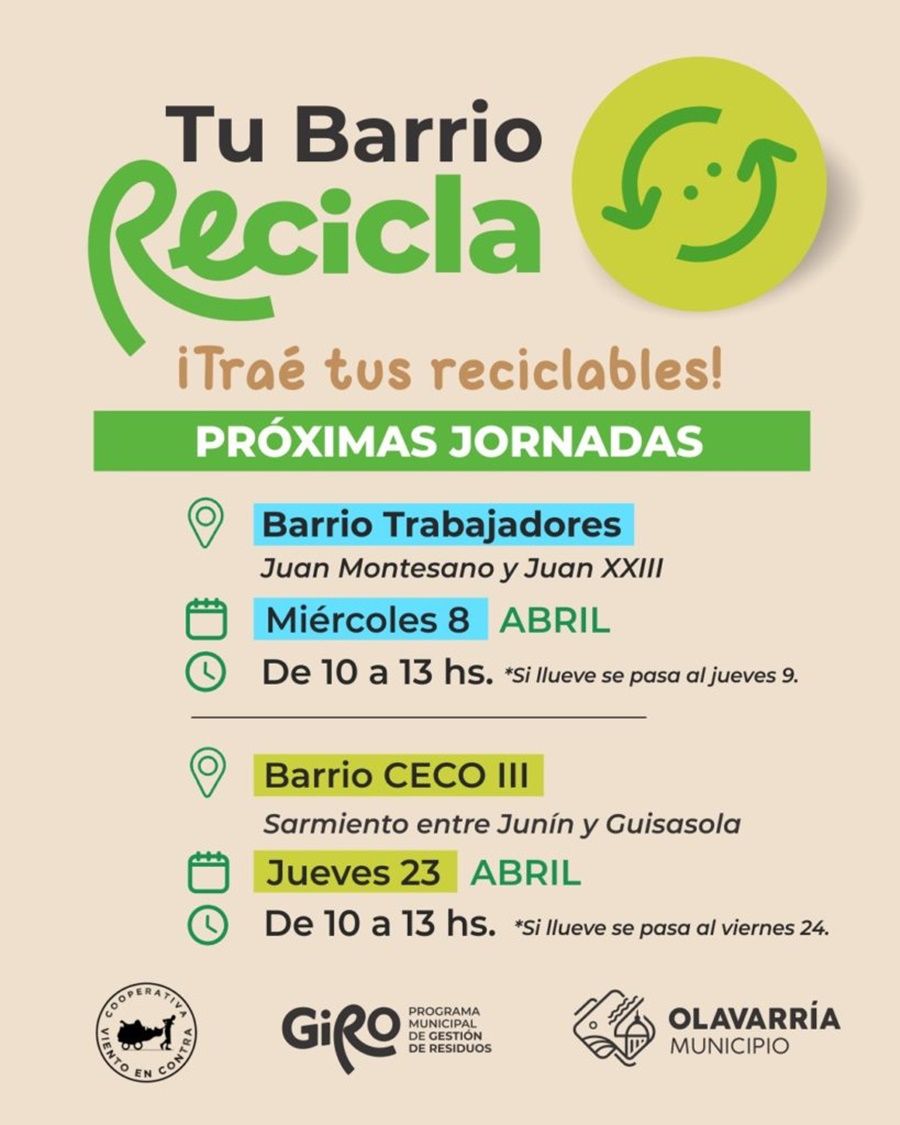 Tu Barrio
Recicla

¡Traé tus reciclables!

PRÓXIMAS JORNADAS

Barrio Trabajadores
Juan Montesano y Juan XXIII
Miércoles 8 ABRIL
De 10 a 13 hs. *Si llueve se pasa al jueves 9.

Barrio CECO III
Sarmiento entre Junín y Guisasola
Jueves 23 ABRIL
De 10 a 13 hs. *Si llueve se pasa al viernes 24.

COOPERATIVA VIENTO EN CONTRA

GIRO PROGRAMA MUNICIPAL DE GESTIÓN DE RESIDUOS

OLAVARRÍA MUNICIPIO